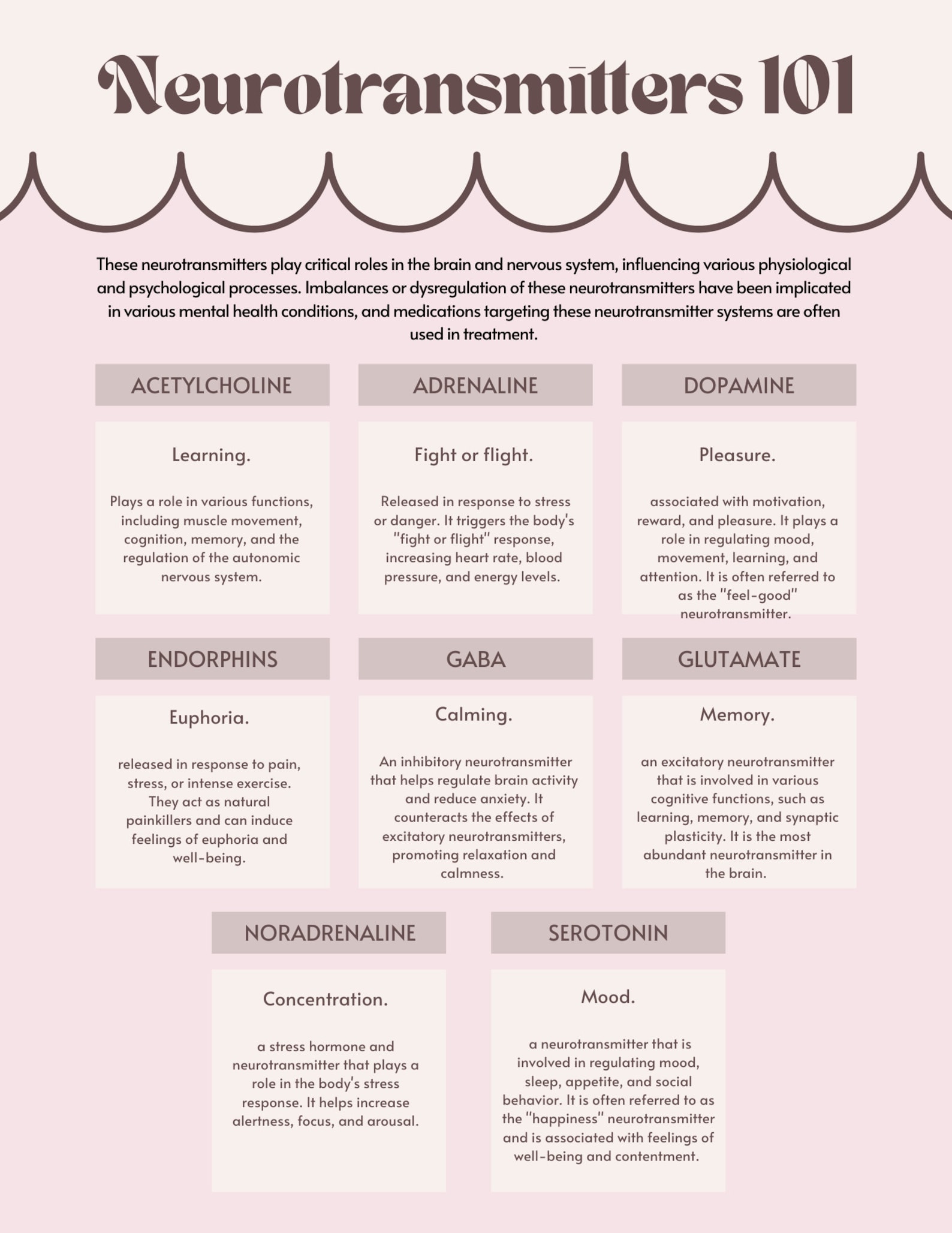 Neurotransmitters 101

These neurotransmitters play critical roles in the brain and nervous system, influencing various physiological and psychological processes. Imbalances or dysregulation of these neurotransmitters have been implicated in various mental health conditions, and medications targeting these neurotransmitter systems are often used in treatment.

ACETYLCHOLINE

Learning.

Plays a role in various functions, including muscle movement, cognition, memory, and the regulation of the autonomic nervous system.

ADRENALINE

Fight or flight.

Released in response to stress or danger. It triggers the body's "fight or flight" response, increasing heart rate, blood pressure, and energy levels.

DOPAMINE

Pleasure.

associated with motivation, reward, and pleasure. It plays a role in regulating mood, movement, learning, and attention. It is often referred to as the "feel-good" neurotransmitter.

ENDORPHINS

Euphoria.

released in response to pain, stress, or intense exercise. They act as natural painkillers and can induce feelings of euphoria and well-being.

GABA

Calming.

An inhibitory neurotransmitter that helps regulate brain activity and reduce anxiety. It counteracts the effects of excitatory neurotransmitters, promoting relaxation and calmness.

GLUTAMATE

Memory.

an excitatory neurotransmitter that is involved in various cognitive functions, such as learning, memory, and synaptic plasticity. It is the most abundant neurotransmitter in the brain.

NORADRENALINE

Concentration.

a stress hormone and neurotransmitter that plays a role in the body's stress response. It helps increase alertness, focus, and arousal.

SEROTONIN

Mood.

a neurotransmitter that is involved in regulating mood, sleep, appetite, and social behavior. It is often referred to as the "happiness" neurotransmitter and is associated with feelings of well-being and contentment.